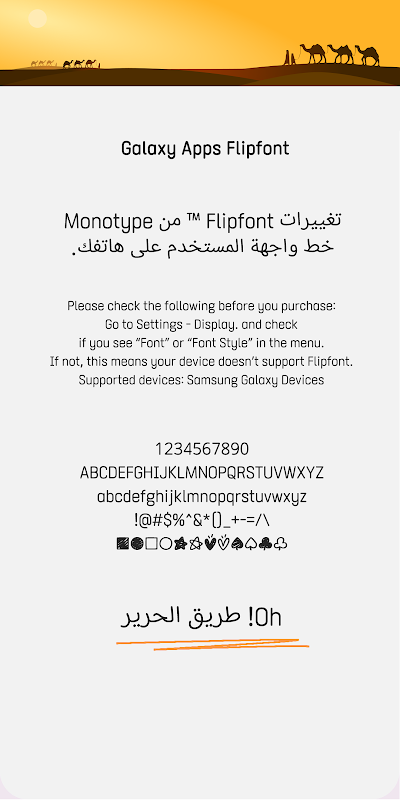 Galaxy Apps Flipfont

تغييرات Flipfont ™ من Monotype
خط واجهة المستخدم على هاتفك.

Please check the following before you purchase:
Go to Settings - Display, and check
if you see "Font" or "Font Style" in the menu.
If not, this means your device doesn't support Flipfont.
Supported devices: Samsung Galaxy Devices

1234567890
ABCDEFGHIJKLMNOPQRSTUVWXYZ
abcdefghijklmnopqrstuvwxyz
!@#$%^&*()_+-=/\

Oh! طريق الحرير